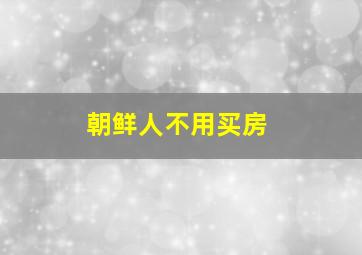 朝鲜人不用买房